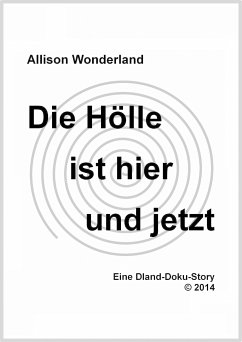 Allison Wonderland

Die Hölle
ist hier
und jetzt

Eine Dland-Doku-Story
© 2014